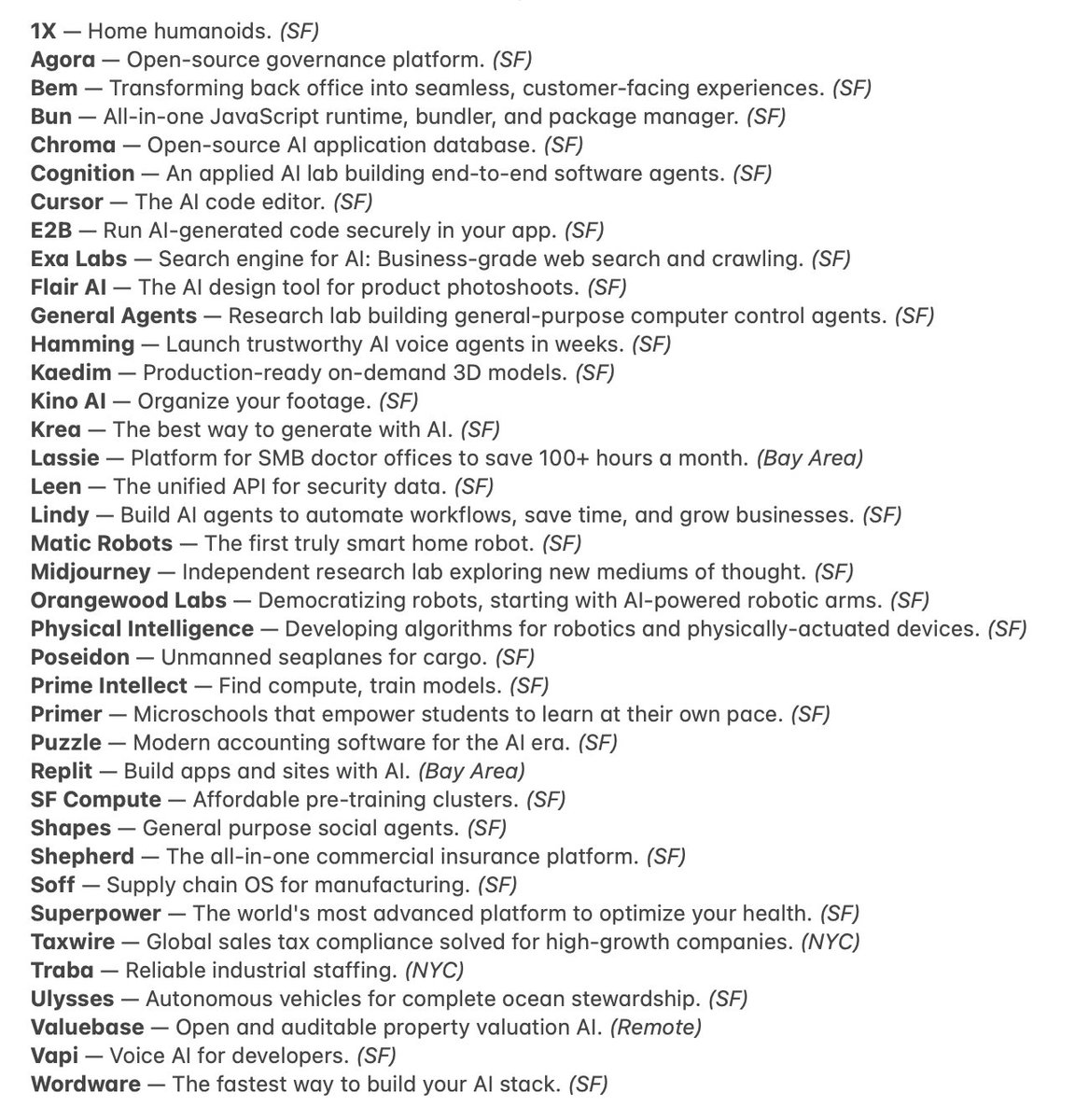 1X — Home humanoids. (SF)
Agora — Open-source governance platform. (SF)
Bem — Transforming back office into seamless, customer-facing experiences. (SF)
Bun — All-in-one JavaScript runtime, bundler, and package manager. (SF)
Chroma — Open-source AI application database. (SF)
Cognition — An applied AI lab building end-to-end software agents. (SF)
Cursor — The AI code editor. (SF)
E2B — Run AI-generated code securely in your app. (SF)
Exa Labs — Search engine for AI: Business-grade web search and crawling. (SF)
Flair AI — The AI design tool for product photoshoots. (SF)
General Agents — Research lab building general-purpose computer control agents. (SF)
Hamming — Launch trustworthy AI voice agents in weeks. (SF)
Kaedim — Production-ready on-demand 3D models. (SF)
Kino AI — Organize your footage. (SF)
Krea — The best way to generate with AI. (SF)
Lassie — Platform for SMB doctor offices to save 100+ hours a month. (Bay Area)
Leen — The unified API for security data. (SF)
Lindy — Build AI agents to automate workflows, save time, and grow businesses. (SF)
Matic Robots — The first truly smart home robot. (SF)
Midjourney — Independent research lab exploring new mediums of thought. (SF)
Orangewood Labs — Democratizing robots, starting with AI-powered robotic arms. (SF)
Physical Intelligence — Developing algorithms for robotics and physically-actuated devices. (SF)
Poseidon — Unmanned seaplanes for cargo. (SF)
Prime Intellect — Find compute, train models. (SF)
Primer — Microschools that empower students to learn at their own pace. (SF)
Puzzle — Modern accounting software for the AI era. (SF)
Replit — Build apps and sites with AI. (Bay Area)
SF Compute — Affordable pre-training clusters. (SF)
Shapes — General purpose social agents. (SF)
Shepherd — The all-in-one commercial insurance platform. (SF)
Soff — Supply chain OS for manufacturing. (SF)
Superpower — The world's most advanced platform to optimize your health. (SF)
Taxwire — Global sales tax compliance solved for high-growth companies. (NYC)
Traba — Reliable industrial staffing. (NYC)
Ulysses — Autonomous vehicles for complete ocean stewardship. (SF)
Valuebase — Open and auditable property valuation AI. (Remote)
Vapi — Voice AI for developers. (SF)
Wordware — The fastest way to build your AI stack. (SF)